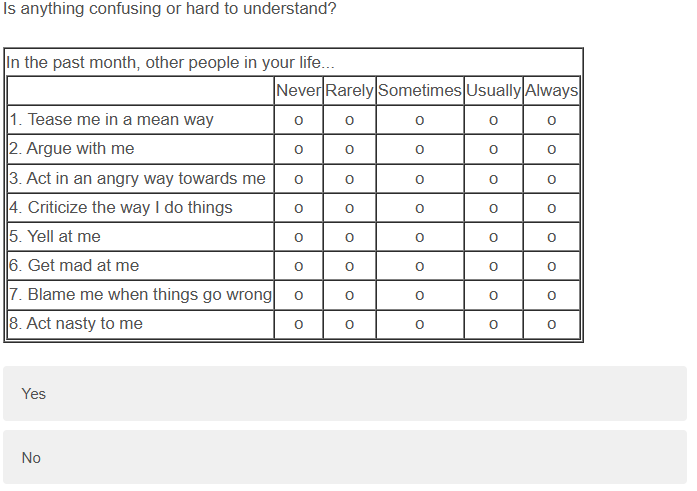 Is anything confusing or hard to understand?

In the past month, other people in your life...

| | Never | Rarely | Sometimes | Usually | Always |
|---|---|---|---|---|---|
| 1. Tease me in a mean way | o | o | o | o | o |
| 2. Argue with me | o | o | o | o | o |
| 3. Act in an angry way towards me | o | o | o | o | o |
| 4. Criticize the way I do things | o | o | o | o | o |
| 5. Yell at me | o | o | o | o | o |
| 6. Get mad at me | o | o | o | o | o |
| 7. Blame me when things go wrong | o | o | o | o | o |
| 8. Act nasty to me | o | o | o | o | o |

Yes

No